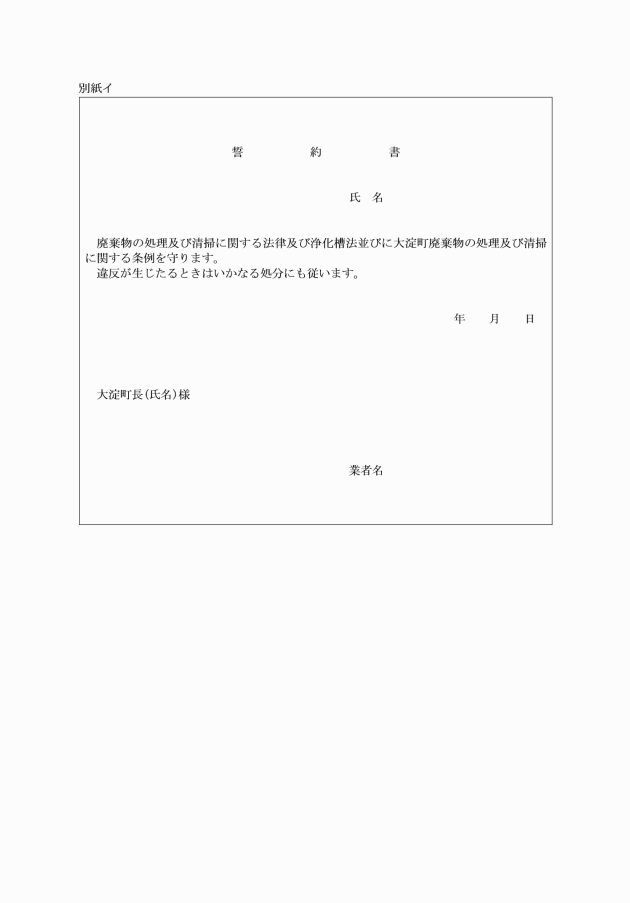 別紙イ

誓　　約　　書

氏　名

廃棄物の処理及び清掃に関する法律及び浄化槽法並びに大淀町廃棄物の処理及び清掃に関する条例を守ります。
違反が生じたるときはいかなる処分にも従います。

年　　月　　日

大淀町長（氏名）様

業者名